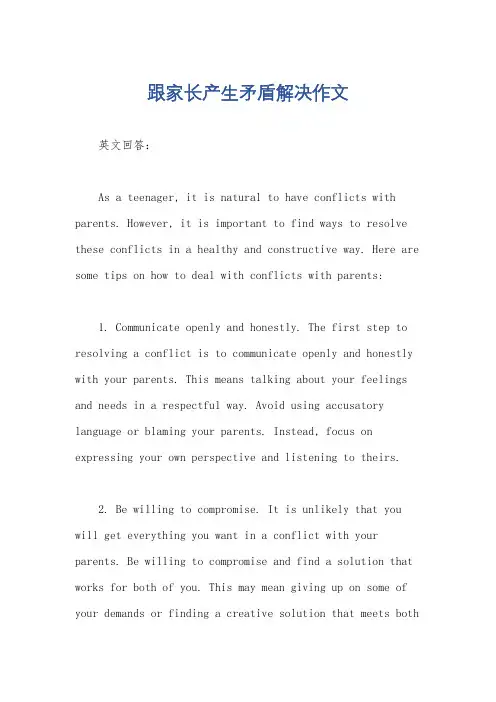 跟家长产生矛盾解决作文

英文回答：

As a teenager, it is natural to have conflicts with parents. However, it is important to find ways to resolve these conflicts in a healthy and constructive way. Here are some tips on how to deal with conflicts with parents:

1. Communicate openly and honestly. The first step to resolving a conflict is to communicate openly and honestly with your parents. This means talking about your feelings and needs in a respectful way. Avoid using accusatory language or blaming your parents. Instead, focus on expressing your own perspective and listening to theirs.

2. Be willing to compromise. It is unlikely that you will get everything you want in a conflict with your parents. Be willing to compromise and find a solution that works for both of you. This may mean giving up on some of your demands or finding a creative solution that meets both